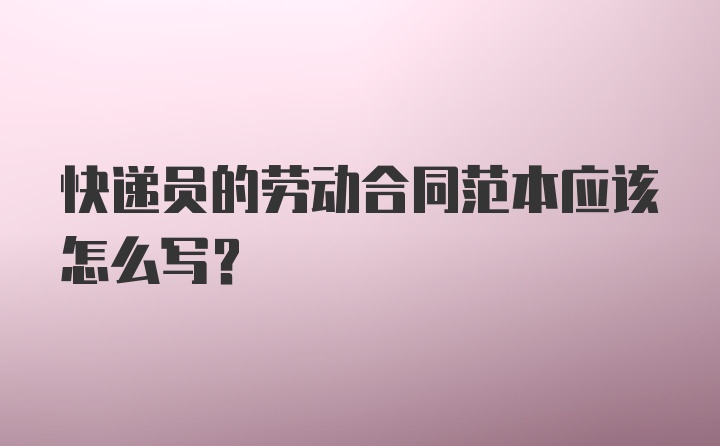 快递员的劳动合同范本应该怎么写?